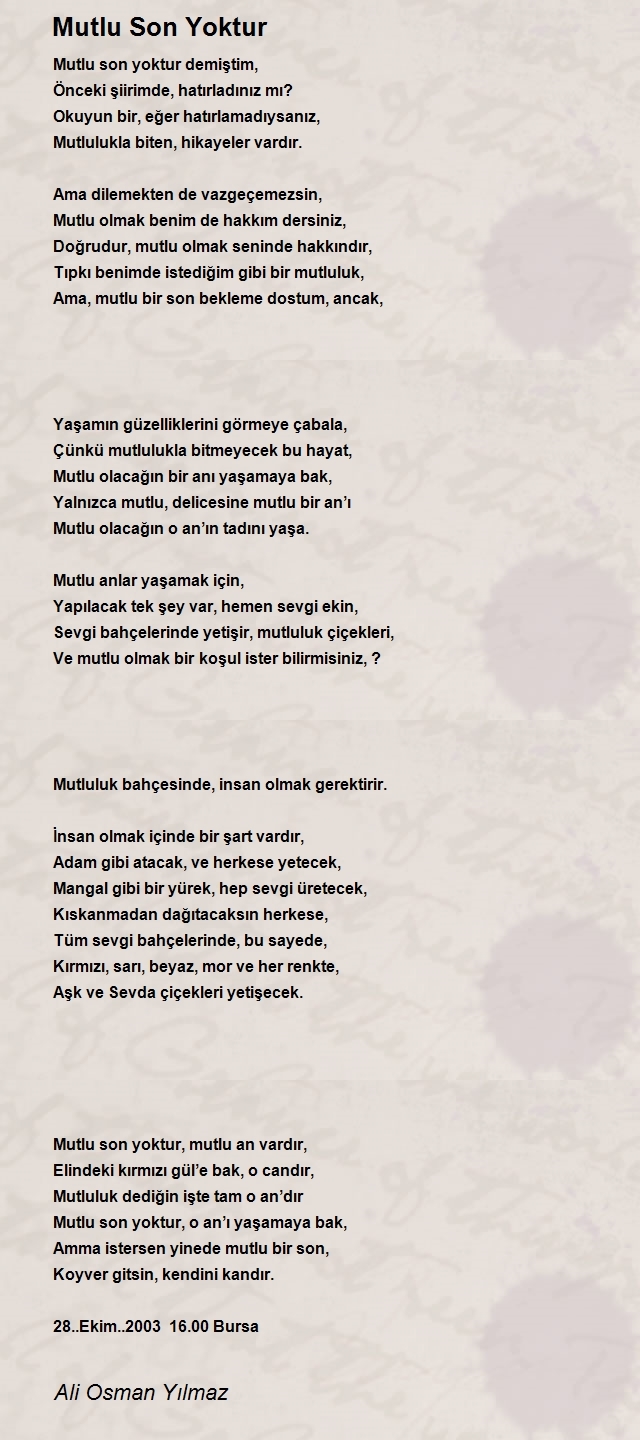 Mutlu Son Yoktur

Mutlu son yoktur demiştim,
Önceki şiirimde, hatırladınız mı?
Okuyun bir, eğer hatırlamadıysanız,
Mutlulukla biten, hikayeler vardır.

Ama dilemekten de vazgeçemezsin,
Mutlu olmak benim de hakkım dersiniz,
Doğrudur, mutlu olmak seninde hakkındır,
Tıpkı benimde istediğim gibi bir mutluluk,
Ama, mutlu bir son bekleme dostum, ancak,

Yaşamın güzelliklerini görmeye çabala,
Çünkü mutlulukla bitmeyecek bu hayat,
Mutlu olacağın bir anı yaşamaya bak,
Yalnızca mutlu, delicesine mutlu bir an'ı
Mutlu olacağın o an'ın tadını yaşa.

Mutlu anlar yaşamak için,
Yapılacak tek şey var, hemen sevgi ekin,
Sevgi bahçelerinde yetişir, mutluluk çiçekleri,
Ve mutlu olmak bir koşul ister bilirmisiniz, ?

Mutluluk bahçesinde, insan olmak gerektirir.

İnsan olmak içinde bir şart vardır,
Adam gibi atacak, ve herkese yetecek,
Mangal gibi bir yürek, hep sevgi üretecek,
Kıskanmadan dağıtacaksın herkese,
Tüm sevgi bahçelerinde, bu sayede,
Kırmızı, sarı, beyaz, mor ve her renkte,
Aşk ve Sevda çiçekleri yetişecek.

Mutlu son yoktur, mutlu an vardır,
Elindeki kırmızı gül'e bak, o candır,
Mutluluk dediğin işte tam o an'dır
Mutlu son yoktur, o an'ı yaşamaya bak,
Amma istersen yinede mutlu bir son,
Koyver gitsin, kendini kandır.

28..Ekim..2003 16.00 Bursa

Ali Osman Yılmaz